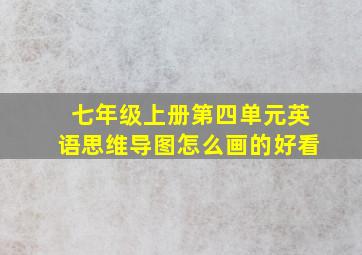 七年级上册第四单元英语思维导图怎么画的好看